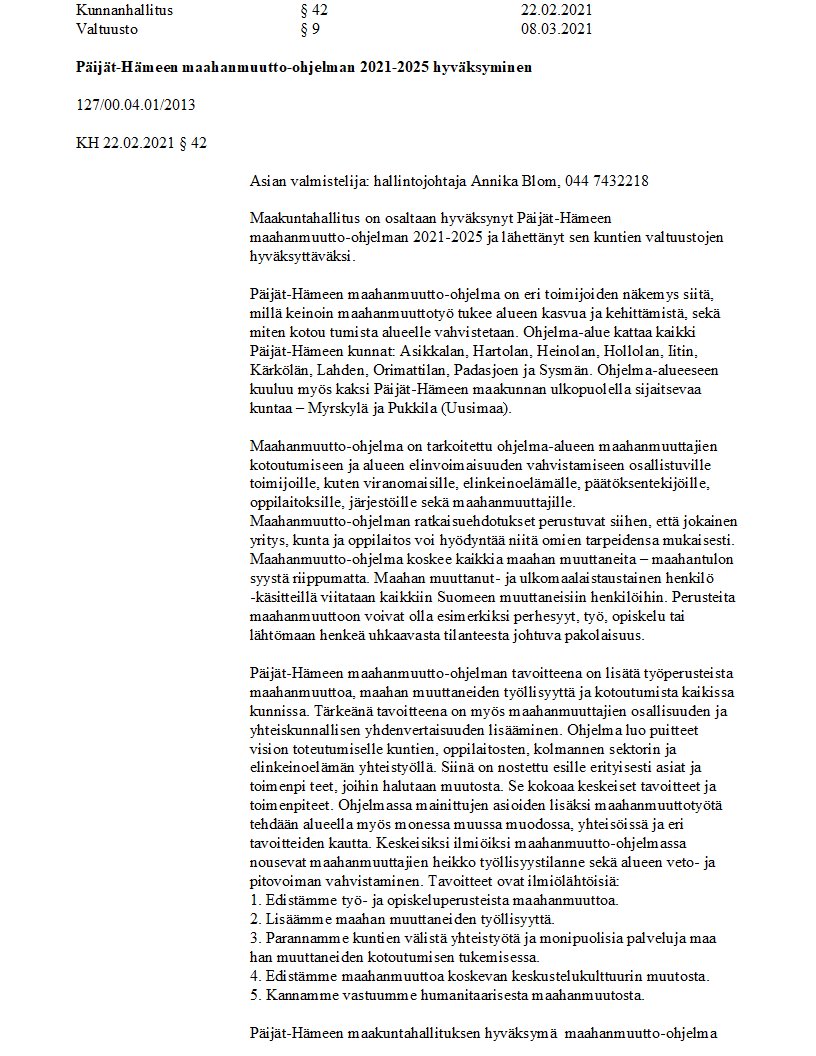 | Kunnanhallitus | § 42 | 22.02.2021 |
|---|---|---|
| Valtuusto | § 9 | 08.03.2021 |

**Päijät-Hämeen maahanmuutto-ohjelman 2021-2025 hyväksyminen**

127/00.04.01/2013

KH 22.02.2021 § 42

Asian valmistelija: hallintojohtaja Annika Blom, 044 7432218

Maakuntahallitus on osaltaan hyväksynyt Päijät-Hämeen maahanmuutto-ohjelman 2021-2025 ja lähettänyt sen kuntien valtuustojen hyväksyttäväksi.

Päijät-Hämeen maahanmuutto-ohjelma on eri toimijoiden näkemys siitä, millä keinoin maahanmuuttotyö tukee alueen kasvua ja kehittämistä, sekä miten kotou tumista alueelle vahvistetaan. Ohjelma-alue kattaa kaikki Päijät-Hämeen kunnat: Asikkalan, Hartolan, Heinolan, Hollolan, Iitin, Kärkölän, Lahden, Orimattilan, Padasjoen ja Sysmän. Ohjelma-alueeseen kuuluu myös kaksi Päijät-Hämeen maakunnan ulkopuolella sijaitsevaa kuntaa – Myrskylä ja Pukkila (Uusimaa).

Maahanmuutto-ohjelma on tarkoitettu ohjelma-alueen maahanmuuttajien kotoutumiseen ja alueen elinvoimaisuuden vahvistamiseen osallistuville toimijoille, kuten viranomaisille, elinkeinoelämälle, päätöksentekijöille, oppilaitoksille, järjestöille sekä maahanmuuttajille. Maahanmuutto-ohjelman ratkaisuehdotukset perustuvat siihen, että jokainen yritys, kunta ja oppilaitos voi hyödyntää niitä omien tarpeidensa mukaisesti. Maahanmuutto-ohjelma koskee kaikkia maahan muuttaneita – maahantulon syystä riippumatta. Maahan muuttanut- ja ulkomaalaistaustainen henkilö -käsitteillä viitataan kaikkiin Suomeen muuttaneisiin henkilöihin. Perusteita maahanmuuttoon voivat olla esimerkiksi perhesyyt, työ, opiskelu tai lähtömaan henkeä uhkaavasta tilanteesta johtuva pakolaisuus.

Päijät-Hämeen maahanmuutto-ohjelman tavoitteena on lisätä työperusteista maahanmuuttoa, maahan muuttaneiden työllisyyttä ja kotoutumista kaikissa kunnissa. Tärkeänä tavoitteena on myös maahanmuuttajien osallisuuden ja yhteiskunnallisen yhdenvertaisuuden lisääminen. Ohjelma luo puitteet vision toteutumiselle kuntien, oppilaitosten, kolmannen sektorin ja elinkeinoelämän yhteistyöllä. Siinä on nostettu esille erityisesti asiat ja toimenpi teet, joihin halutaan muutosta. Se kokoaa keskeiset tavoitteet ja toimenpiteet. Ohjelmassa mainittujen asioiden lisäksi maahanmuuttotyötä tehdään alueella myös monessa muussa muodossa, yhteisöissä ja eri tavoitteiden kautta. Keskeisiksi ilmiöiksi maahanmuutto-ohjelmassa nousevat maahanmuuttajien heikko työllisyystilanne sekä alueen veto- ja pitovoiman vahvistaminen. Tavoitteet ovat ilmiölähtöisiä:
1. Edistämme työ- ja opiskeluperusteista maahanmuuttoa.
2. Lisäämme maahan muuttaneiden työllisyyttä.
3. Parannamme kuntien välistä yhteistyötä ja monipuolisia palveluja maa han muuttaneiden kotoutumisen tukemisessa.
4. Edistämme maahanmuuttoa koskevan keskustelukulttuurin muutosta.
5. Kannamme vastuumme humanitaarisesta maahanmuutosta.

Päijät-Hämeen maakuntahallituksen hyväksymä maahanmuutto-ohjelma